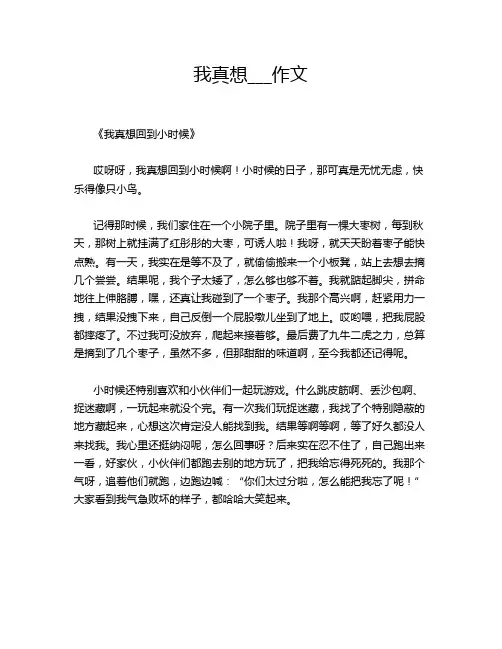 我真想___作文

《我真想回到小时候》

哎呀呀，我真想回到小时候啊！小时候的日子，那可真是无忧无虑，快乐得像只小鸟。

记得那时候，我们家住在一个小院子里。院子里有一棵大枣树，每到秋天，那树上就挂满了红彤彤的大枣，可诱人啦！我呀，就天天盼着枣子能快点熟。有一天，我实在是等不及了，就偷偷搬来一个小板凳，站上去想去摘几个尝尝。结果呢，我个子太矮了，怎么够也够不着。我就踮起脚尖，拼命地往上伸胳膊，嘿，还真让我碰到了一个枣子。我那个高兴啊，赶紧用力一拽，结果没拽下来，自己反倒一个屁股墩儿坐到了地上。哎哟喂，把我屁股都摔疼了。不过我可没放弃，爬起来接着够。最后费了九牛二虎之力，总算是摘到了几个枣子，虽然不多，但那甜甜的味道啊，至今我都还记得呢。

小时候还特别喜欢和小伙伴们一起玩游戏。什么跳皮筋啊、丢沙包啊、捉迷藏啊，一玩起来就没个完。有一次我们玩捉迷藏，我找了个特别隐蔽的地方藏起来，心想这次肯定没人能找到我。结果等啊等啊，等了好久都没人来找我。我心里还挺纳闷呢，怎么回事呀？后来实在忍不住了，自己跑出来一看，好家伙，小伙伴们都跑去别的地方玩了，把我给忘得死死的。我那个气呀，追着他们就跑，边跑边喊：“你们太过分啦，怎么能把我忘了呢！”大家看到我气急败坏的样子，都哈哈大笑起来。